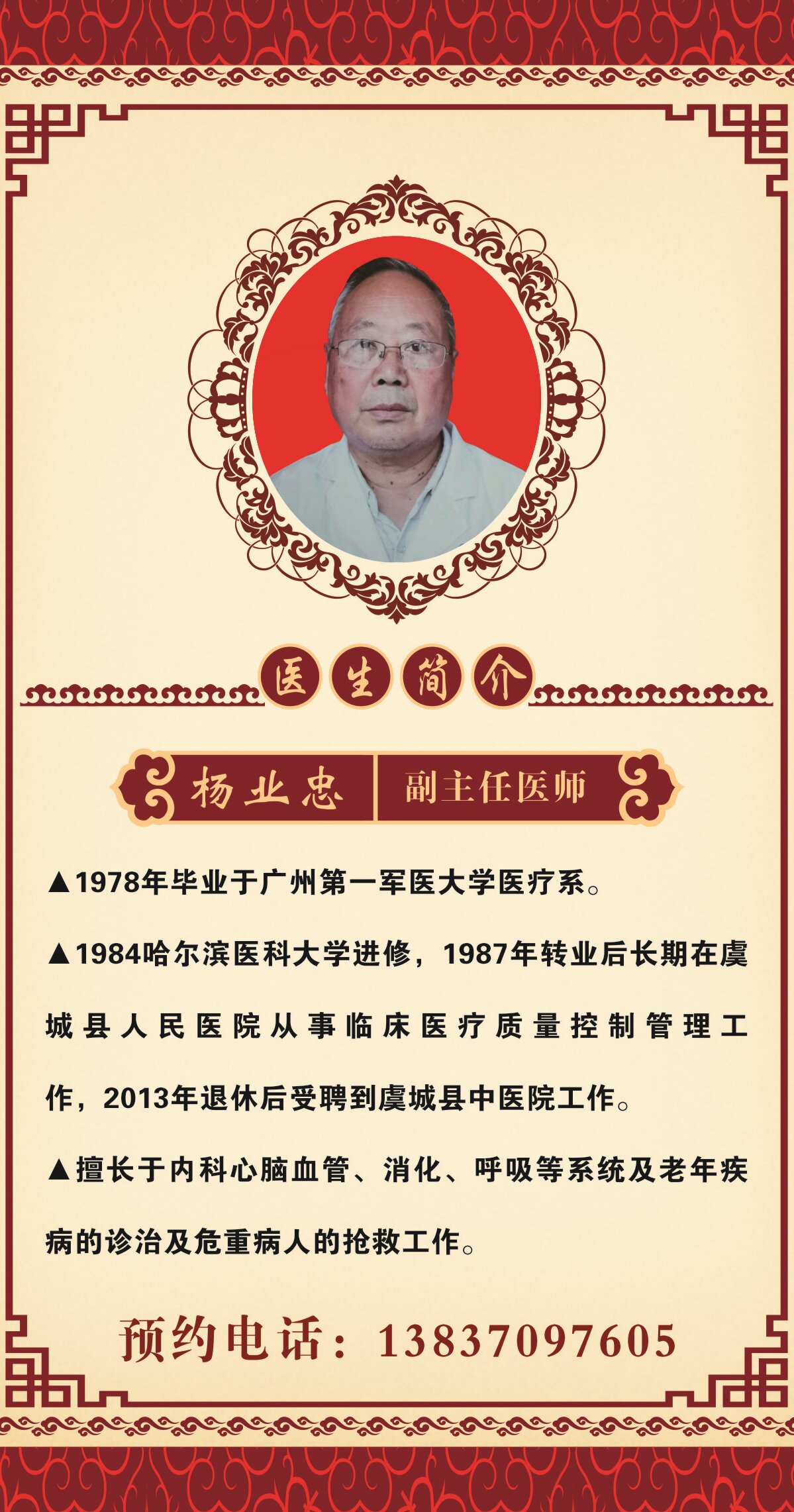 医生简介

杨业忠 副主任医师

▲1978年毕业于广州第一军医大学医疗系。

▲1984哈尔滨医科大学进修，1987年转业后长期在虞城县人民医院从事临床医疗质量控制管理工作，2013年退休后受聘到虞城县中医院工作。

▲擅长于内科心脑血管、消化、呼吸等系统及老年疾病的诊治及危重病人的抢救工作。

预约电话：13837097605